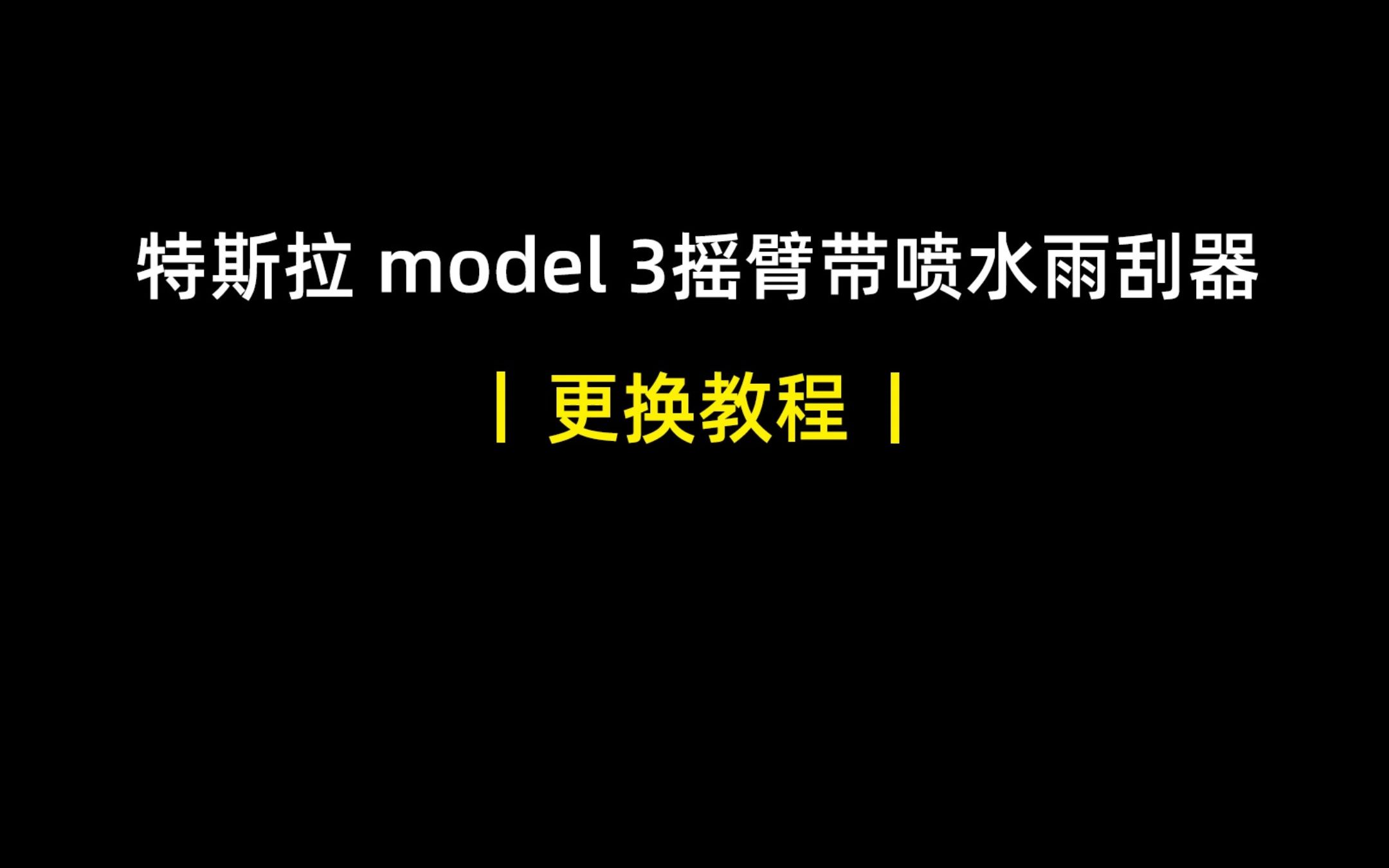 特斯拉 model 3摇臂带喷水雨刮器

| 更换教程 |